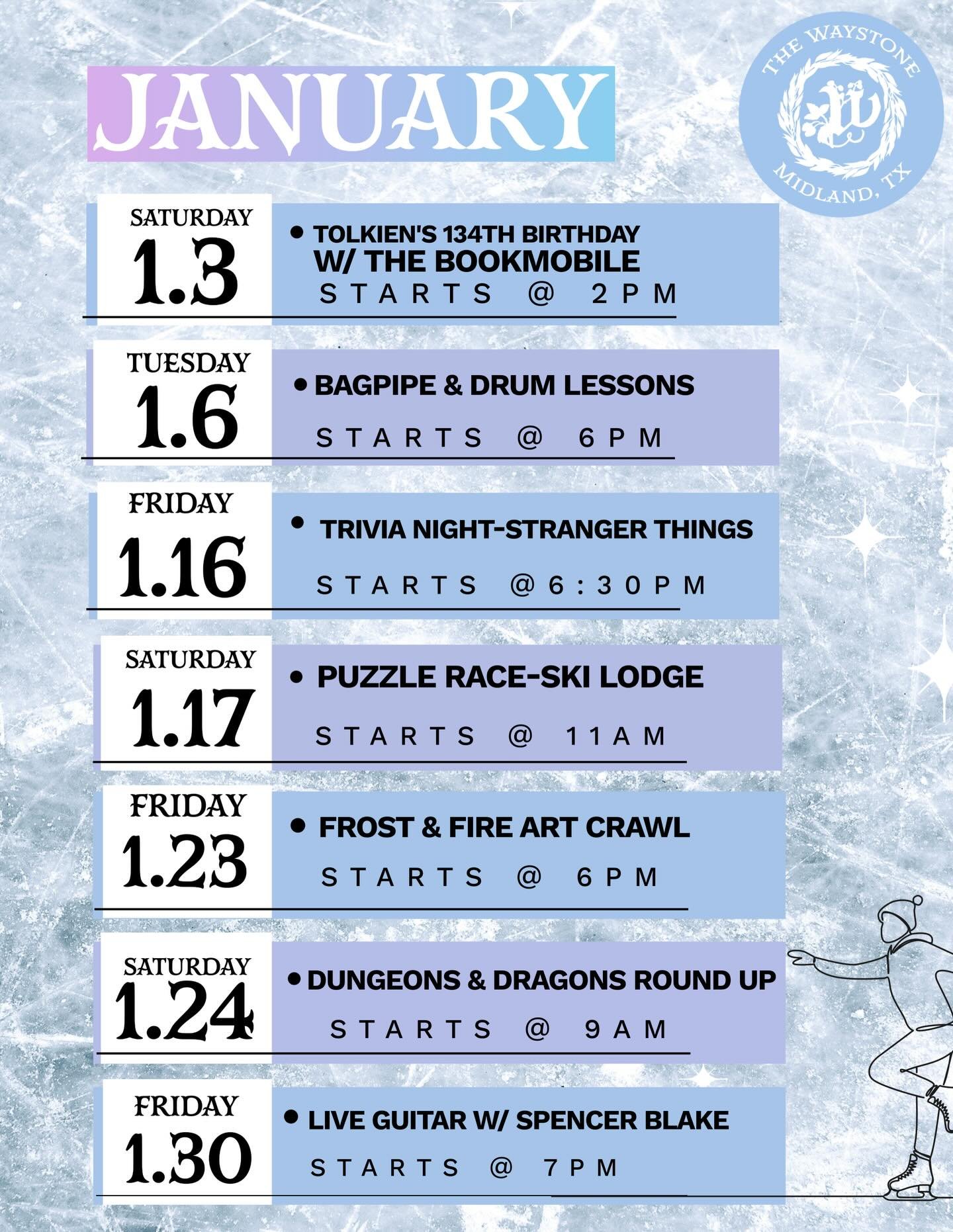 JANUARY

THE WAYSTONE
W
MIDLAND, TX

SATURDAY
1.3
• TOLKIEN'S 134TH BIRTHDAY W/ THE BOOKMOBILE
STARTS @ 2PM

TUESDAY
1.6
• BAGPIPE & DRUM LESSONS
STARTS @ 6PM

FRIDAY
1.16
• TRIVIA NIGHT-STRANGER THINGS
STARTS @6:30PM

SATURDAY
1.17
• PUZZLE RACE-SKI LODGE
STARTS @ 11AM

FRIDAY
1.23
• FROST & FIRE ART CRAWL
STARTS @ 6PM

SATURDAY
1.24
• DUNGEONS & DRAGONS ROUND UP
STARTS @ 9AM

FRIDAY
1.30
• LIVE GUITAR W/ SPENCER BLAKE
STARTS @ 7PM